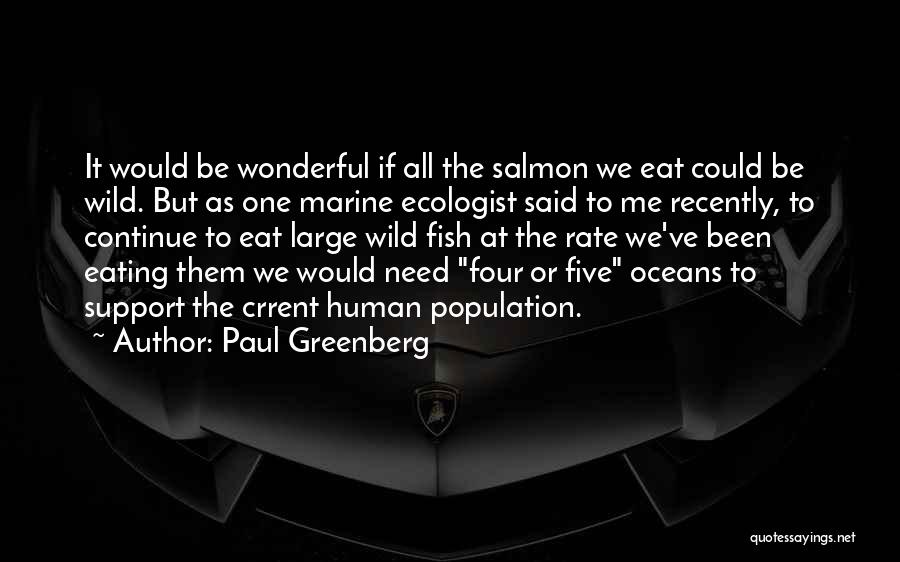 It would be wonderful if all the salmon we eat could be wild. But as one marine ecologist said to me recently, to continue to eat large wild fish at the rate we've been eating them we would need "four or five" oceans to support the crrent human population.

~ Author: Paul Greenberg

quotessayings.net